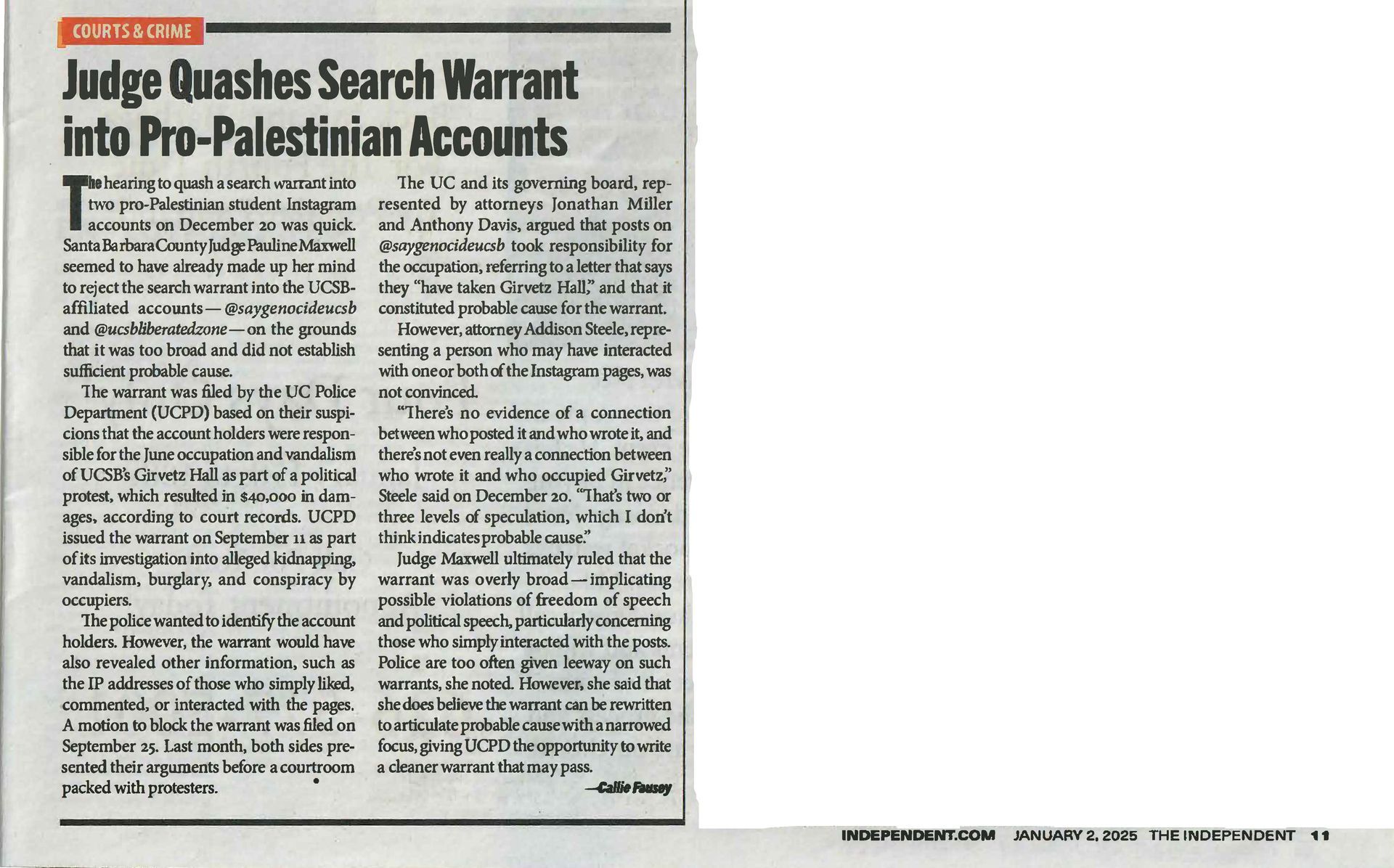 COURTS & CRIME

Judge Quashes Search Warrant into Pro-Palestinian Accounts

The hearing to quash a search warrant into two pro-Palestinian student Instagram accounts on December 20 was quick. Santa Barbara County Judge Pauline Maxwell seemed to have already made up her mind to reject the search warrant into the UCSB-affiliated accounts — @saygenocideucsb and @ucsbliberatedzone — on the grounds that it was too broad and did not establish sufficient probable cause.

The warrant was filed by the UC Police Department (UCPD) based on their suspicions that the account holders were responsible for the June occupation and vandalism of UCSB's Girvetz Hall as part of a political protest, which resulted in $40,000 in damages, according to court records. UCPD issued the warrant on September 11 as part of its investigation into alleged kidnapping, vandalism, burglary, and conspiracy by occupiers.

The police wanted to identify the account holders. However, the warrant would have also revealed other information, such as the IP addresses of those who simply liked, commented, or interacted with the pages. A motion to block the warrant was filed on September 25. Last month, both sides presented their arguments before a courtroom packed with protesters.

The UC and its governing board, represented by attorneys Jonathan Miller and Anthony Davis, argued that posts on @saygenocideucsb took responsibility for the occupation, referring to a letter that says they "have taken Girvetz Hall," and that it constituted probable cause for the warrant.

However, attorney Addison Steele, representing a person who may have interacted with one or both of the Instagram pages, was not convinced.

"There's no evidence of a connection between who posted it and who wrote it, and there's not even really a connection between who wrote it and who occupied Girvetz," Steele said on December 20. "That's two or three levels of speculation, which I don't think indicates probable cause."

Judge Maxwell ultimately ruled that the warrant was overly broad — implicating possible violations of freedom of speech and political speech, particularly concerning those who simply interacted with the posts. Police are too often given leeway on such warrants, she noted. However, she said that she does believe the warrant can be rewritten to articulate probable cause with a narrowed focus, giving UCPD the opportunity to write a cleaner warrant that may pass.

—Callie Fausey

INDEPENDENT.COM JANUARY 2, 2025 THE INDEPENDENT 11